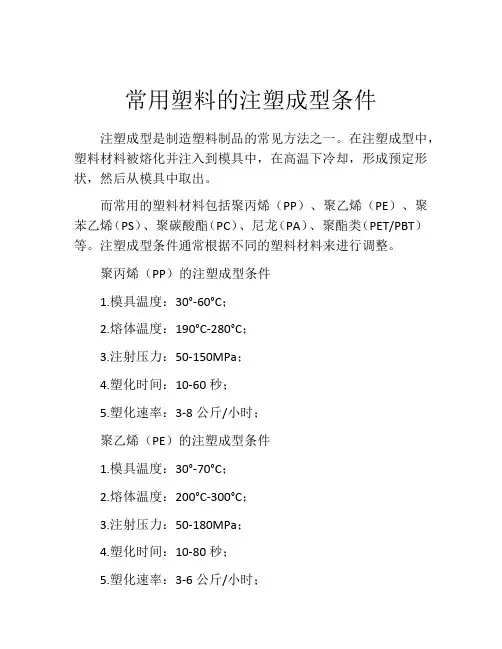 常用塑料的注塑成型条件

注塑成型是制造塑料制品的常见方法之一。在注塑成型中，塑料材料被熔化并注入到模具中，在高温下冷却，形成预定形状，然后从模具中取出。

而常用的塑料材料包括聚丙烯（PP）、聚乙烯（PE）、聚苯乙烯（PS）、聚碳酸酯（PC）、尼龙（PA）、聚酯类（PET/PBT）等。注塑成型条件通常根据不同的塑料材料来进行调整。

聚丙烯（PP）的注塑成型条件

1.模具温度：30°-60°C；

2.熔体温度：190°C-280°C；

3.注射压力：50-150MPa；

4.塑化时间：10-60 秒；

5.塑化速率：3-8 公斤/小时；

聚乙烯（PE）的注塑成型条件

1.模具温度：30°-70°C；

2.熔体温度：200°C-300°C；

3.注射压力：50-180MPa；

4.塑化时间：10-80 秒；

5.塑化速率：3-6 公斤/小时；